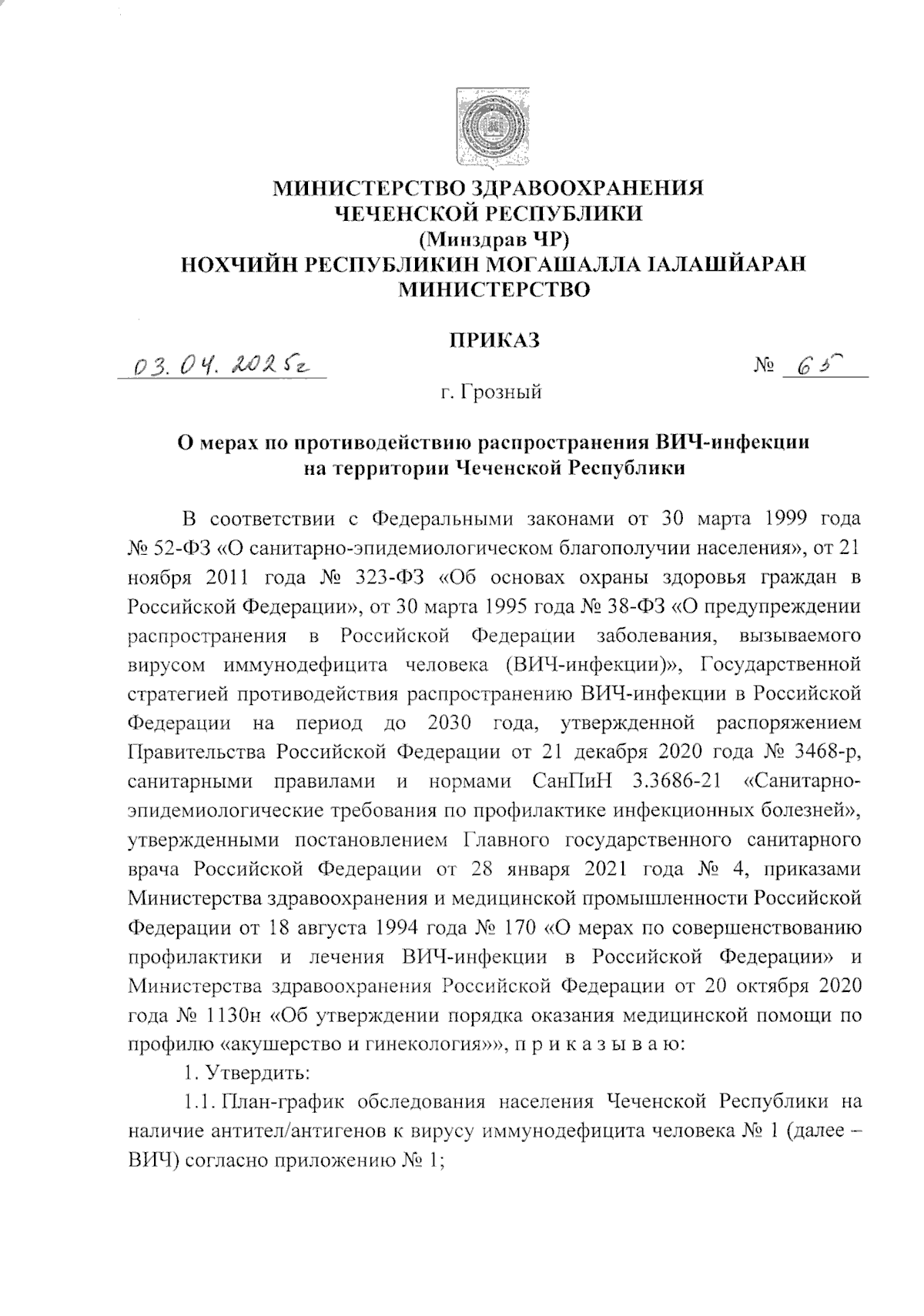 МИНИСТЕРСТВО ЗДРАВООХРАНЕНИЯ
ЧЕЧЕНСКОЙ РЕСПУБЛИКИ
(Минздрав ЧР)
НОХЧИЙН РЕСПУБЛИКИН МОГАШАЛЛА ІАЛАШЙАРАН
МИНИСТЕРСТВО

ПРИКАЗ

03.04.2025г № 65

г. Грозный

О мерах по противодействию распространения ВИЧ-инфекции на территории Чеченской Республики

В соответствии с Федеральными законами от 30 марта 1999 года № 52-ФЗ «О санитарно-эпидемиологическом благополучии населения», от 21 ноября 2011 года № 323-ФЗ «Об основах охраны здоровья граждан в Российской Федерации», от 30 марта 1995 года № 38-ФЗ «О предупреждении распространения в Российской Федерации заболевания, вызываемого вирусом иммунодефицита человека (ВИЧ-инфекции)», Государственной стратегией противодействия распространению ВИЧ-инфекции в Российской Федерации на период до 2030 года, утвержденной распоряжением Правительства Российской Федерации от 21 декабря 2020 года № 3468-р, санитарными правилами и нормами СанПиН 3.3686-21 «Санитарно-эпидемиологические требования по профилактике инфекционных болезней», утвержденными постановлением Главного государственного санитарного врача Российской Федерации от 28 января 2021 года № 4, приказами Министерства здравоохранения и медицинской промышленности Российской Федерации от 18 августа 1994 года № 170 «О мерах по совершенствованию профилактики и лечения ВИЧ-инфекции в Российской Федерации» и Министерства здравоохранения Российской Федерации от 20 октября 2020 года № 1130н «Об утверждении порядка оказания медицинской помощи по профилю «акушерство и гинекология»», п р и к а з ы в а ю:

1. Утвердить:

1.1. План-график обследования населения Чеченской Республики на наличие антител/антигенов к вирусу иммунодефицита человека № 1 (далее – ВИЧ) согласно приложению № 1;